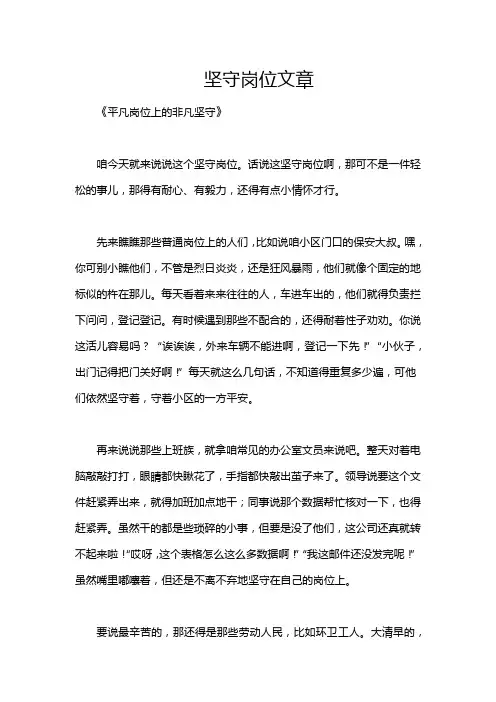 坚守岗位文章

《平凡岗位上的非凡坚守》

咱今天就来说说这个坚守岗位。话说这坚守岗位啊，那可不是一件轻松的事儿，那得有耐心、有毅力，还得有点小情怀才行。

先来瞧瞧那些普通岗位上的人们，比如说咱小区门口的保安大叔。嘿，你可别小瞧他们，不管是烈日炎炎，还是狂风暴雨，他们就像个固定的地标似的杵在那儿。每天看着来来往往的人，车进车出的，他们就得负责拦下问问，登记登记。有时候遇到那些不配合的，还得耐着性子劝劝。你说这活儿容易吗？“诶诶诶，外来车辆不能进啊，登记一下先！”“小伙子，出门记得把门关好啊！”每天就这么几句话，不知道得重复多少遍，可他们依然坚守着，守着小区的一方平安。

再来说说那些上班族，就拿咱常见的办公室文员来说吧。整天对着电脑敲敲打打，眼睛都快瞅花了，手指都快敲出茧子来了。领导说要这个文件赶紧弄出来，就得加班加点地干；同事说那个数据帮忙核对一下，也得赶紧弄。虽然干的都是些琐碎的小事，但要是没了他们，这公司还真就转不起来啦！“哎呀，这个表格怎么这么多数据啊！”“我这邮件还没发完呢！”虽然嘴里嘟囔着，但还是不离不弃地坚守在自己的岗位上。

要说最辛苦的，那还得是那些劳动人民，比如环卫工人。大清早的，